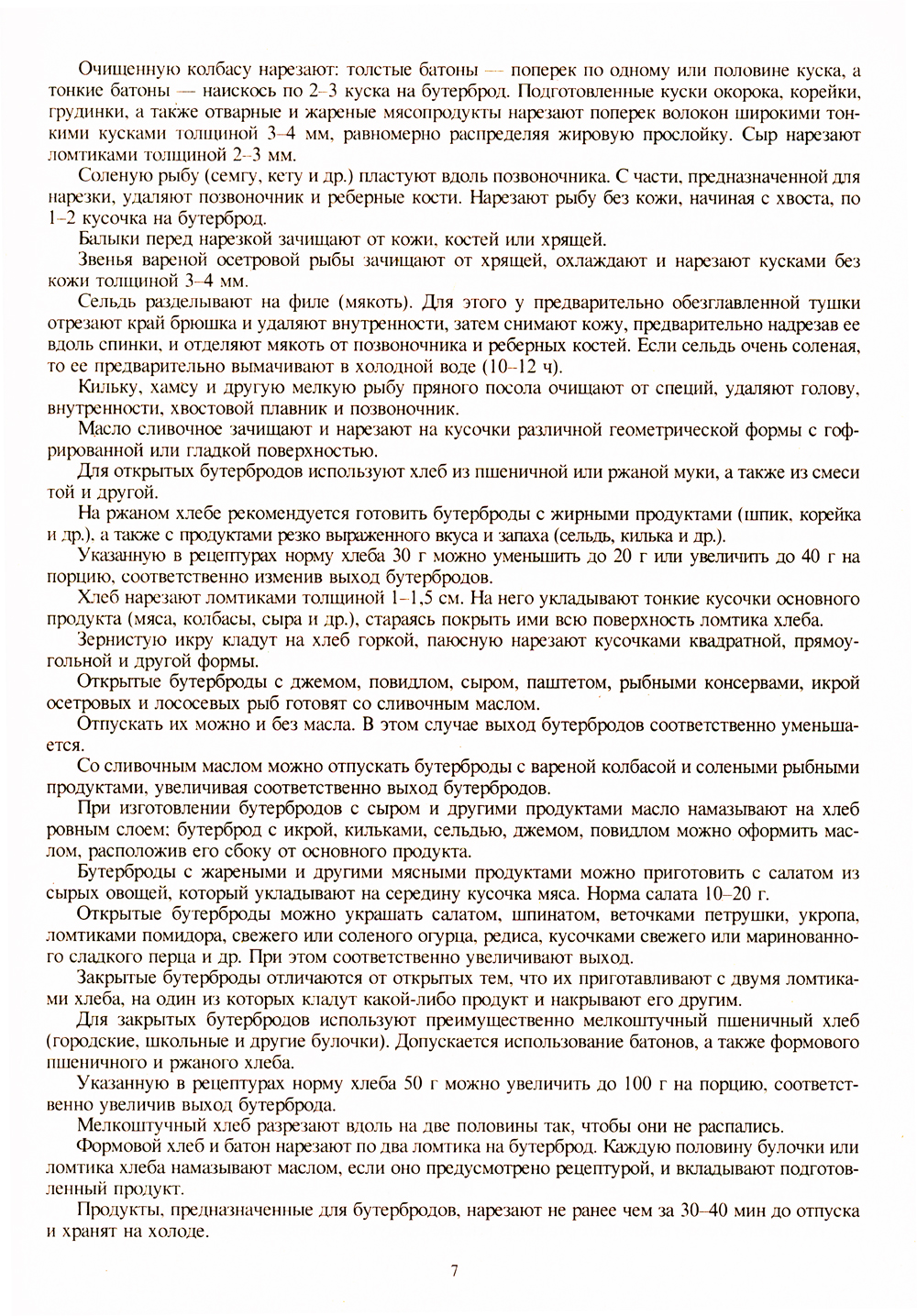 Очищенную колбасу нарезают: толстые батоны — поперек по одному или половине куска, а тонкие батоны — наискось по 2–3 куска на бутерброд. Подготовленные куски окорока, корейки, грудинки, а также отварные и жареные мясопродукты нарезают поперек волокон широкими тонкими кусками толщиной 3–4 мм, равномерно распределяя жировую прослойку. Сыр нарезают ломтиками толщиной 2–3 мм.

Соленую рыбу (семгу, кету и др.) пластуют вдоль позвоночника. С части, предназначенной для нарезки, удаляют позвоночник и реберные кости. Нарезают рыбу без кожи, начиная с хвоста, по 1–2 кусочка на бутерброд.

Балыки перед нарезкой зачищают от кожи, костей или хрящей.

Звенья вареной осетровой рыбы зачищают от хрящей, охлаждают и нарезают кусками без кожи толщиной 3–4 мм.

Сельдь разделывают на филе (мякоть). Для этого у предварительно обезглавленной тушки отрезают край брюшка и удаляют внутренности, затем снимают кожу, предварительно надрезав ее вдоль спинки, и отделяют мякоть от позвоночника и реберных костей. Если сельдь очень соленая, то ее предварительно вымачивают в холодной воде (10–12 ч).

Кильку, хамсу и другую мелкую рыбу пряного посола очищают от специй, удаляют голову, внутренности, хвостовой плавник и позвоночник.

Масло сливочное зачищают и нарезают на кусочки различной геометрической формы с гофрированной или гладкой поверхностью.

Для открытых бутербродов используют хлеб из пшеничной или ржаной муки, а также из смеси той и другой.

На ржаном хлебе рекомендуется готовить бутерброды с жирными продуктами (шпик, корейка и др.), а также с продуктами резко выраженного вкуса и запаха (сельдь, килька и др.).

Указанную в рецептурах норму хлеба 30 г можно уменьшить до 20 г или увеличить до 40 г на порцию, соответственно изменив выход бутербродов.

Хлеб нарезают ломтиками толщиной 1–1,5 см. На него укладывают тонкие кусочки основного продукта (мяса, колбасы, сыра и др.), стараясь покрыть ими всю поверхность ломтика хлеба.

Зернистую икру кладут на хлеб горкой, паюсную нарезают кусочками квадратной, прямоугольной и другой формы.

Открытые бутерброды с джемом, повидлом, сыром, паштетом, рыбными консервами, икрой осетровых и лососевых рыб готовят со сливочным маслом.

Отпускать их можно и без масла. В этом случае выход бутербродов соответственно уменьшается.

Со сливочным маслом можно отпускать бутерброды с вареной колбасой и солеными рыбными продуктами, увеличивая соответственно выход бутербродов.

При изготовлении бутербродов с сыром и другими продуктами масло намазывают на хлеб ровным слоем; бутерброд с икрой, кильками, сельдью, джемом, повидлом можно оформить маслом, расположив его сбоку от основного продукта.

Бутерброды с жареными и другими мясными продуктами можно приготовить с салатом из сырых овощей, который укладывают на середину кусочка мяса. Норма салата 10–20 г.

Открытые бутерброды можно украшать салатом, шпинатом, веточками петрушки, укропа, ломтиками помидора, свежего или соленого огурца, редиса, кусочками свежего или маринованного сладкого перца и др. При этом соответственно увеличивают выход.

Закрытые бутерброды отличаются от открытых тем, что их приготавливают с двумя ломтиками хлеба, на один из которых кладут какой-либо продукт и накрывают его другим.

Для закрытых бутербродов используют преимущественно мелкоштучный пшеничный хлеб (городские, школьные и другие булочки). Допускается использование батонов, а также формового пшеничного и ржаного хлеба.

Указанную в рецептурах норму хлеба 50 г можно увеличить до 100 г на порцию, соответственно увеличив выход бутерброда.

Мелкоштучный хлеб разрезают вдоль на две половины так, чтобы они не распались.

Формовой хлеб и батон нарезают по два ломтика на бутерброд. Каждую половину булочки или ломтика хлеба намазывают маслом, если оно предусмотрено рецептурой, и вкладывают подготовленный продукт.

Продукты, предназначенные для бутербродов, нарезают не ранее чем за 30–40 мин до отпуска и хранят на холоде.

7